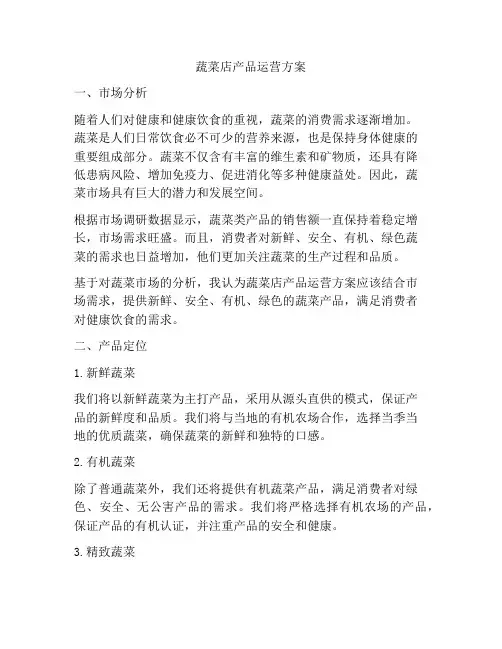 蔬菜店产品运营方案

一、市场分析

随着人们对健康和健康饮食的重视，蔬菜的消费需求逐渐增加。蔬菜是人们日常饮食必不可少的营养来源，也是保持身体健康的重要组成部分。蔬菜不仅含有丰富的维生素和矿物质，还具有降低患病风险、增加免疫力、促进消化等多种健康益处。因此，蔬菜市场具有巨大的潜力和发展空间。

根据市场调研数据显示，蔬菜类产品的销售额一直保持着稳定增长，市场需求旺盛。而且，消费者对新鲜、安全、有机、绿色蔬菜的需求也日益增加，他们更加关注蔬菜的生产过程和品质。

基于对蔬菜市场的分析，我认为蔬菜店产品运营方案应该结合市场需求，提供新鲜、安全、有机、绿色的蔬菜产品，满足消费者对健康饮食的需求。

二、产品定位

1. 新鲜蔬菜

我们将以新鲜蔬菜为主打产品，采用从源头直供的模式，保证产品的新鲜度和品质。我们将与当地的有机农场合作，选择当季当地的优质蔬菜，确保蔬菜的新鲜和独特的口感。

2. 有机蔬菜

除了普通蔬菜外，我们还将提供有机蔬菜产品，满足消费者对绿色、安全、无公害产品的需求。我们将严格选择有机农场的产品，保证产品的有机认证，并注重产品的安全和健康。

3. 精致蔬菜